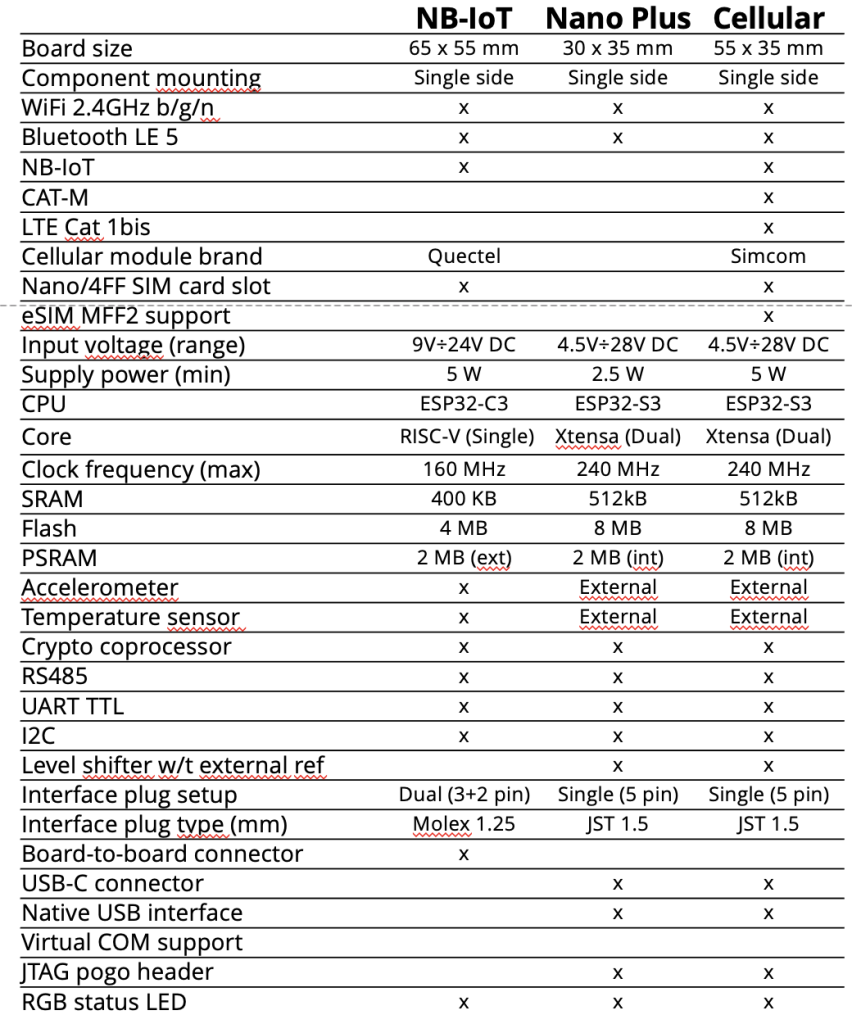 |  | NB-IoT | Nano Plus | Cellular |
|---|---|---|---|
| Board size | 65 x 55 mm | 30 x 35 mm | 55 x 35 mm |
| Component mounting | Single side | Single side | Single side |
| WiFi 2.4GHz b/g/n | x | x | x |
| Bluetooth LE 5 | x | x | x |
| NB-IoT | x |  | x |
| CAT-M |  |  | x |
| LTE Cat 1bis |  |  | x |
| Cellular module brand | Quectel |  | Simcom |
| Nano/4FF SIM card slot | x |  | x |
| eSIM MFF2 support |  |  | x |
| Input voltage (range) | 9V÷24V DC | 4.5V÷28V DC | 4.5V÷28V DC |
| Supply power (min) | 5 W | 2.5 W | 5 W |
| CPU | ESP32-C3 | ESP32-S3 | ESP32-S3 |
| Core | RISC-V (Single) | Xtensa (Dual) | Xtensa (Dual) |
| Clock frequency (max) | 160 MHz | 240 MHz | 240 MHz |
| SRAM | 400 KB | 512kB | 512kB |
| Flash | 4 MB | 8 MB | 8 MB |
| PSRAM | 2 MB (ext) | 2 MB (int) | 2 MB (int) |
| Accelerometer | x | External | External |
| Temperature sensor | x | External | External |
| Crypto coprocessor | x | x | x |
| RS485 | x | x | x |
| UART TTL | x | x | x |
| I2C | x | x | x |
| Level shifter w/t external ref |  | x | x |
| Interface plug setup | Dual (3+2 pin) | Single (5 pin) | Single (5 pin) |
| Interface plug type (mm) | Molex 1.25 | JST 1.5 | JST 1.5 |
| Board-to-board connector | x |  |  |
| USB-C connector |  | x | x |
| Native USB interface |  | x | x |
| Virtual COM support |  |  |  |
| JTAG pogo header |  | x | x |
| RGB status LED | x | x | x |